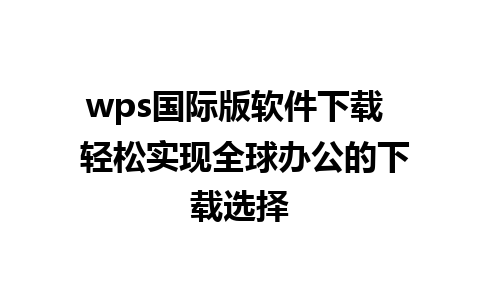 wps国际版软件下载 轻松实现全球办公的下载选择